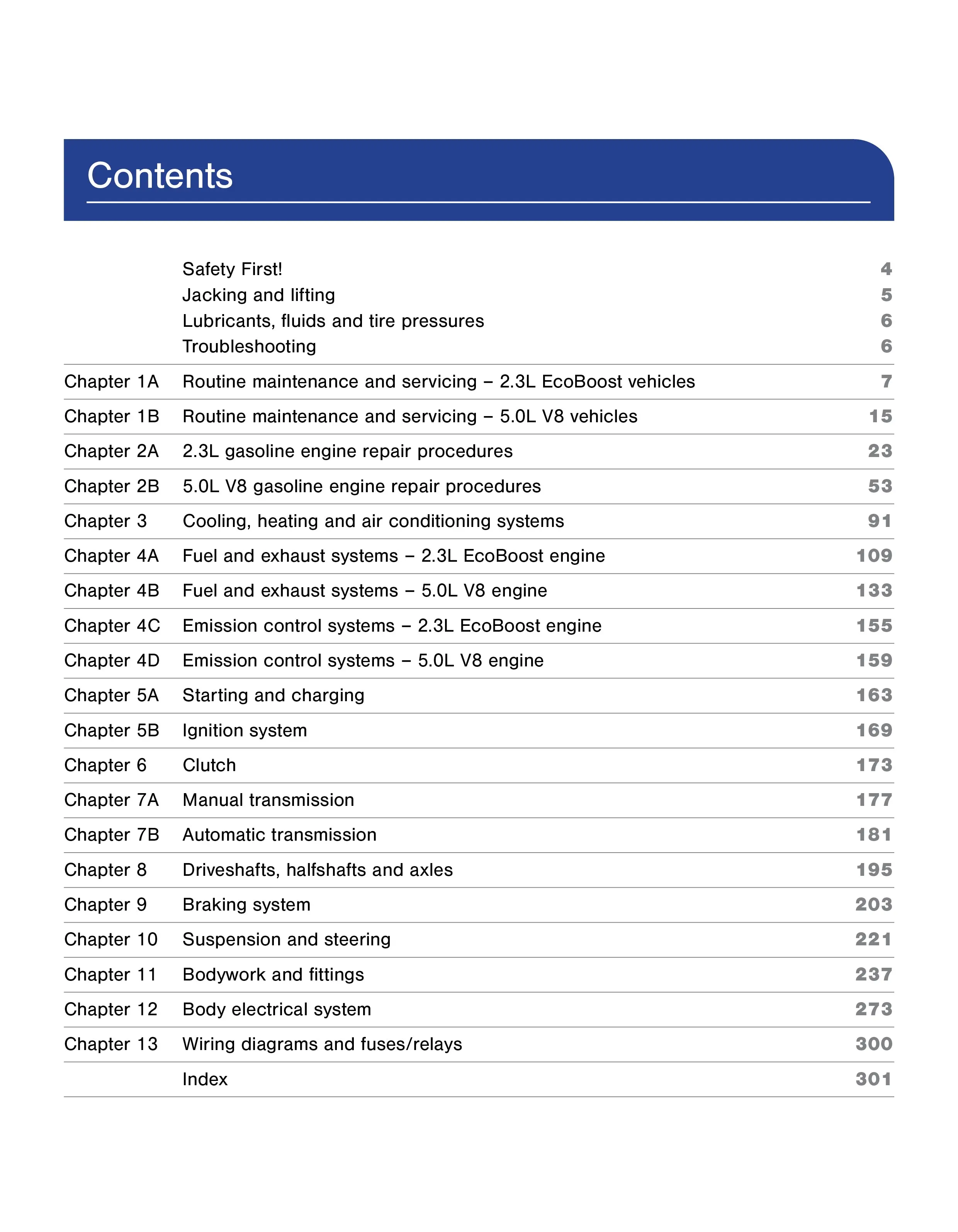 Contents

| | | |
|---|---|---|
| | Safety First! | 4 |
| | Jacking and lifting | 5 |
| | Lubricants, fluids and tire pressures | 6 |
| | Troubleshooting | 6 |
| Chapter 1A | Routine maintenance and servicing – 2.3L EcoBoost vehicles | 7 |
| Chapter 1B | Routine maintenance and servicing – 5.0L V8 vehicles | 15 |
| Chapter 2A | 2.3L gasoline engine repair procedures | 23 |
| Chapter 2B | 5.0L V8 gasoline engine repair procedures | 53 |
| Chapter 3 | Cooling, heating and air conditioning systems | 91 |
| Chapter 4A | Fuel and exhaust systems – 2.3L EcoBoost engine | 109 |
| Chapter 4B | Fuel and exhaust systems – 5.0L V8 engine | 133 |
| Chapter 4C | Emission control systems – 2.3L EcoBoost engine | 155 |
| Chapter 4D | Emission control systems – 5.0L V8 engine | 159 |
| Chapter 5A | Starting and charging | 163 |
| Chapter 5B | Ignition system | 169 |
| Chapter 6 | Clutch | 173 |
| Chapter 7A | Manual transmission | 177 |
| Chapter 7B | Automatic transmission | 181 |
| Chapter 8 | Driveshafts, halfshafts and axles | 195 |
| Chapter 9 | Braking system | 203 |
| Chapter 10 | Suspension and steering | 221 |
| Chapter 11 | Bodywork and fittings | 237 |
| Chapter 12 | Body electrical system | 273 |
| Chapter 13 | Wiring diagrams and fuses/relays | 300 |
| | Index | 301 |